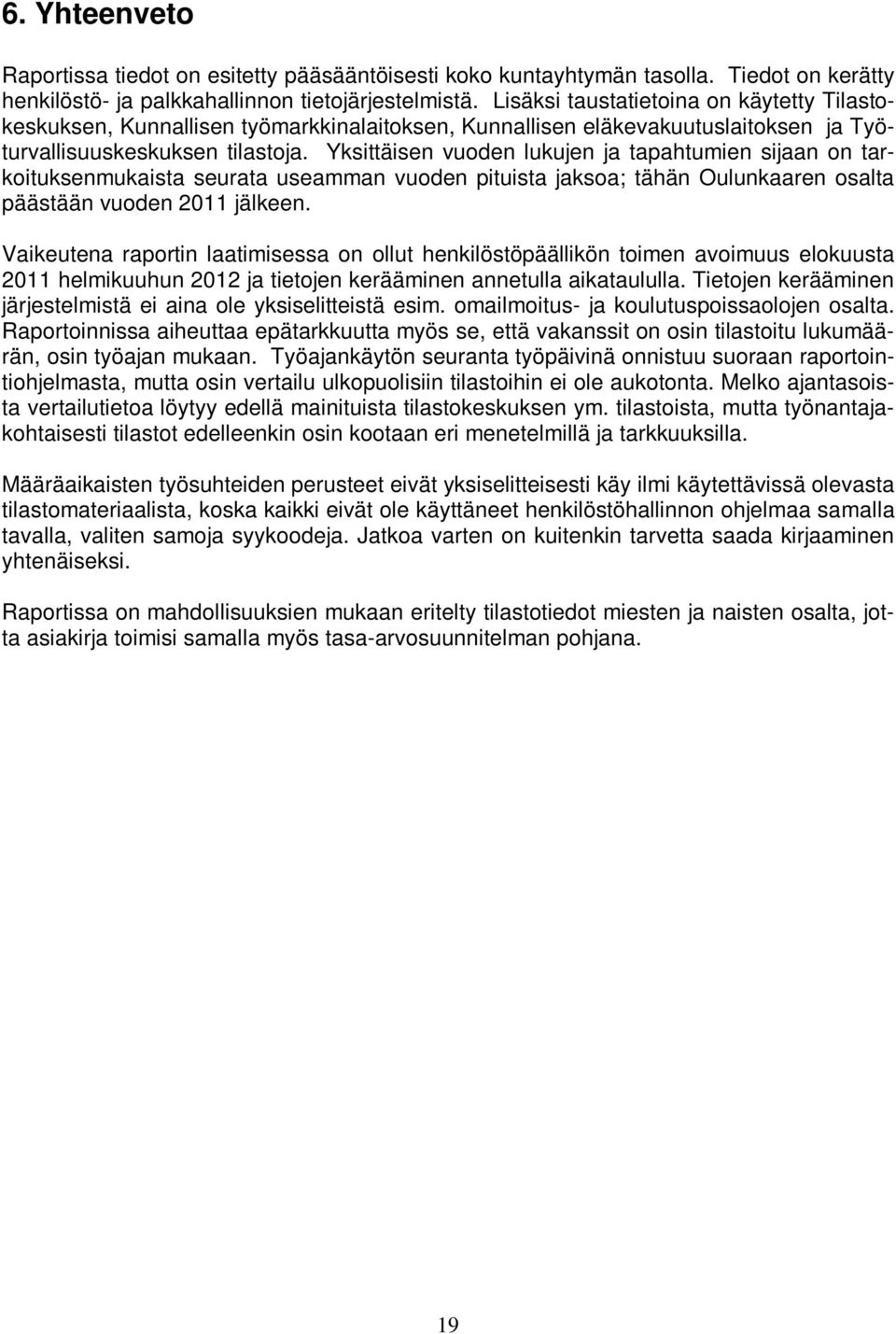 6. Yhteenveto

Raportissa tiedot on esitetty pääsääntöisesti koko kuntayhtymän tasolla. Tiedot on kerätty henkilöstö- ja palkkahallinnon tietojärjestelmistä. Lisäksi taustatietoina on käytetty Tilastokeskuksen, Kunnallisen työmarkkinalaitoksen, Kunnallisen eläkevakuutuslaitoksen ja Työturvallisuuskeskuksen tilastoja. Yksittäisen vuoden lukujen ja tapahtumien sijaan on tarkoituksenmukaista seurata useamman vuoden pituista jaksoa; tähän Oulunkaaren osalta päästään vuoden 2011 jälkeen.

Vaikeutena raportin laatimisessa on ollut henkilöstöpäällikön toimen avoimuus elokuusta 2011 helmikuuhun 2012 ja tietojen kerääminen annetulla aikataululla. Tietojen kerääminen järjestelmistä ei aina ole yksiselitteistä esim. omailmoitus- ja koulutuspoissaolojen osalta. Raportoinnissa aiheuttaa epätarkkuutta myös se, että vakanssit on osin tilastoitu lukumäärän, osin työajan mukaan. Työajankäytön seuranta työpäivinä onnistuu suoraan raportointiohjelmasta, mutta osin vertailu ulkopuolisiin tilastoihin ei ole aukotonta. Melko ajantasoista vertailutietoa löytyy edellä mainituista tilastokeskuksen ym. tilastoista, mutta työnantajakohtaisesti tilastot edelleenkin osin kootaan eri menetelmillä ja tarkkuuksilla.

Määräaikaisten työsuhteiden perusteet eivät yksiselitteisesti käy ilmi käytettävissä olevasta tilastomateriaalista, koska kaikki eivät ole käyttäneet henkilöstöhallinnon ohjelmaa samalla tavalla, valiten samoja syykoodeja. Jatkoa varten on kuitenkin tarvetta saada kirjaaminen yhtenäiseksi.

Raportissa on mahdollisuuksien mukaan eritelty tilastotiedot miesten ja naisten osalta, jotta asiakirja toimisi samalla myös tasa-arvosuunnitelman pohjana.

19